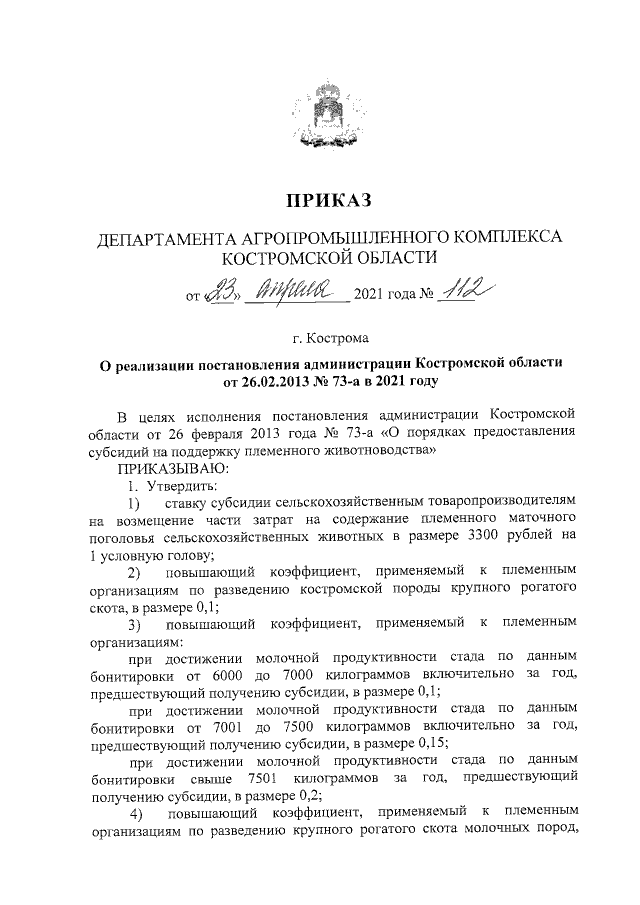 ПРИКАЗ

ДЕПАРТАМЕНТА АГРОПРОМЫШЛЕННОГО КОМПЛЕКСА КОСТРОМСКОЙ ОБЛАСТИ

от «23» апреля 2021 года № 112

г. Кострома

О реализации постановления администрации Костромской области от 26.02.2013 № 73-а в 2021 году

В целях исполнения постановления администрации Костромской области от 26 февраля 2013 года № 73-а «О порядках предоставления субсидий на поддержку племенного животноводства»

ПРИКАЗЫВАЮ:

1. Утвердить:

1) ставку субсидии сельскохозяйственным товаропроизводителям на возмещение части затрат на содержание племенного маточного поголовья сельскохозяйственных животных в размере 3300 рублей на 1 условную голову;

2) повышающий коэффициент, применяемый к племенным организациям по разведению костромской породы крупного рогатого скота, в размере 0,1;

3) повышающий коэффициент, применяемый к племенным организациям:

при достижении молочной продуктивности стада по данным бонитировки от 6000 до 7000 килограммов включительно за год, предшествующий получению субсидии, в размере 0,1;

при достижении молочной продуктивности стада по данным бонитировки от 7001 до 7500 килограммов включительно за год, предшествующий получению субсидии, в размере 0,15;

при достижении молочной продуктивности стада по данным бонитировки свыше 7501 килограммов за год, предшествующий получению субсидии, в размере 0,2;

4) повышающий коэффициент, применяемый к племенным организациям по разведению крупного рогатого скота молочных пород,